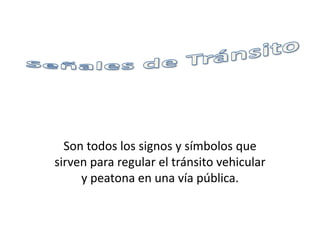 Señales de Tránsito

Son todos los signos y símbolos que sirven para regular el tránsito vehicular y peatona en una vía pública.